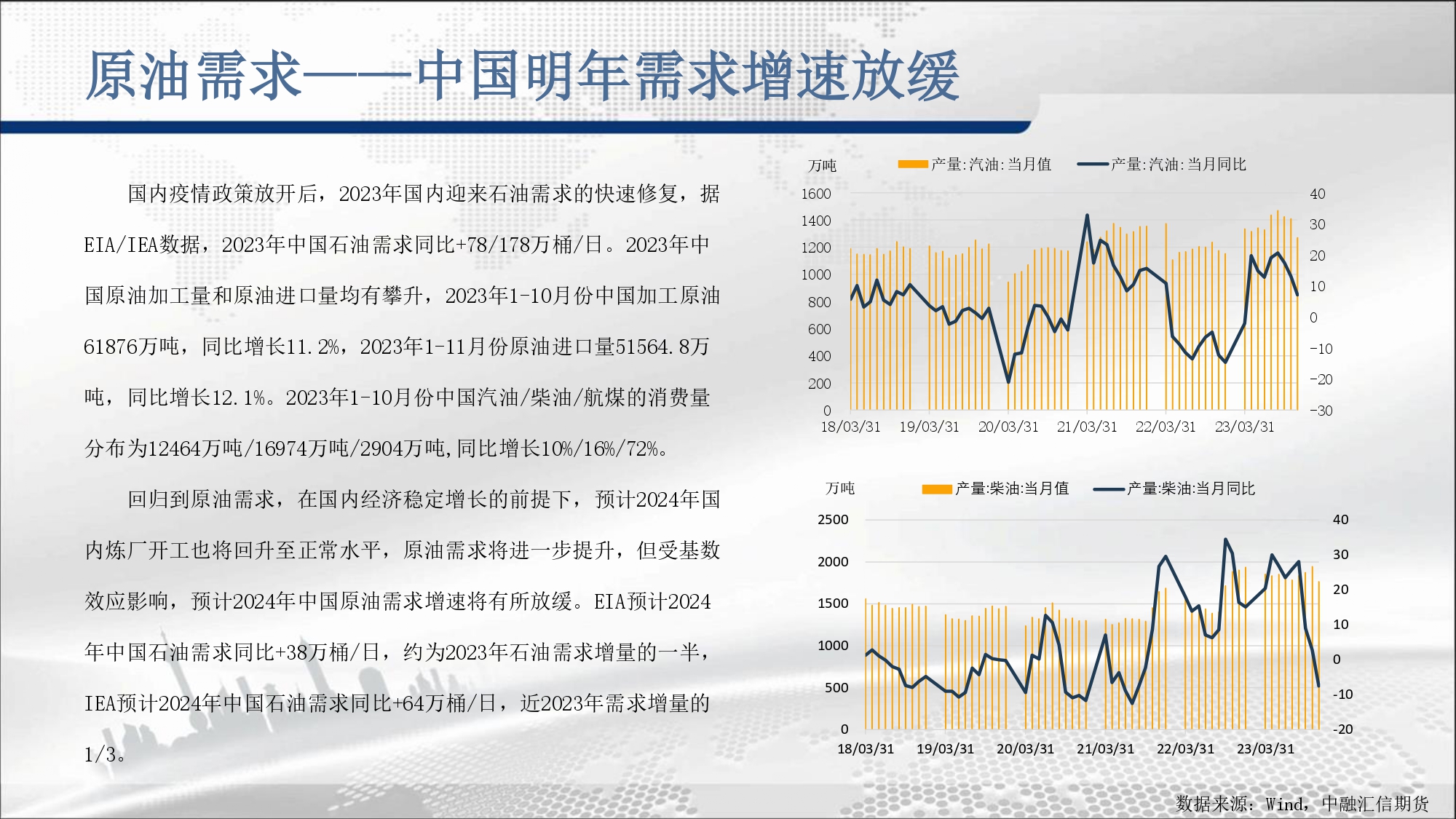 原油需求——中国明年需求增速放缓

国内疫情政策放开后，2023年国内迎来石油需求的快速修复，据EIA/IEA数据，2023年中国石油需求同比+78/178万桶/日。2023年中国原油加工量和原油进口量均有攀升，2023年1-10月份中国加工原油61876万吨，同比增长11.2%，2023年1-11月份原油进口量51564.8万吨，同比增长12.1%。2023年1-10月份中国汽油/柴油/航煤的消费量分布为12464万吨/16974万吨/2904万吨,同比增长10%/16%/72%。

回归到原油需求，在国内经济稳定增长的前提下，预计2024年国内炼厂开工也将回升至正常水平，原油需求将进一步提升，但受基数效应影响，预计2024年中国原油需求增速将有所放缓。EIA预计2024年中国石油需求同比+38万桶/日，约为2023年石油需求增量的一半，IEA预计2024年中国石油需求同比+64万桶/日，近2023年需求增量的1/3。

万吨
产量:汽油:当月值
产量:汽油:当月同比
1600
1400
1200
1000
800
600
400
200
0
40
30
20
10
0
-10
-20
-30
18/03/31
19/03/31
20/03/31
21/03/31
22/03/31
23/03/31

万吨
产量:柴油:当月值
产量:柴油:当月同比
2500
2000
1500
1000
500
0
40
30
20
10
0
-10
-20
18/03/31
19/03/31
20/03/31
21/03/31
22/03/31
23/03/31

数据来源：Wind，中融汇信期货